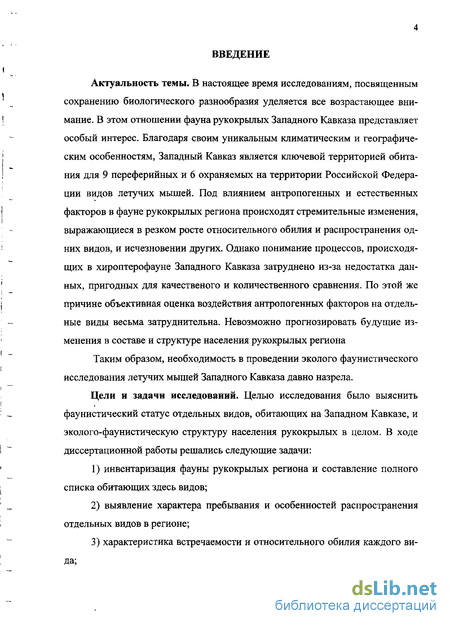 4

ВВЕДЕНИЕ

Актуальность темы. В настоящее время исследованиям, посвященным сохранению биологического разнообразия уделяется все возрастающее внимание. В этом отношении фауна рукокрылых Западного Кавказа представляет особый интерес. Благодаря своим уникальным климатическим и географическим особенностям, Западный Кавказ является ключевой территорией обитания для 9 переферийных и 6 охраняемых на территории Российской Федерации видов летучих мышей. Под влиянием антропогенных и естественных факторов в фауне рукокрылых региона происходят стремительные изменения, выражающиеся в резком росте относительного обилия и распространения одних видов, и исчезновении других. Однако понимание процессов, происходящих в хироптерофауне Западного Кавказа затруднено из-за недостатка данных, пригодных для качественого и количественного сравнения. По этой же причине объективная оценка воздействия антропогенных факторов на отдельные виды весьма затруднительна. Невозможно прогнозировать будущие изменения в составе и структуре населения рукокрылых региона

Таким образом, необходимость в проведении эколого фаунистического исследования летучих мышей Западного Кавказа давно назрела.

Цели и задачи исследований. Целью исследования было выяснить фаунистический статус отдельных видов, обитающих на Западном Кавказе, и эколого-фаунистическую структуру населения рукокрылых в целом. В ходе диссертационной работы решались следующие задачи:

1) инвентаризация фауны рукокрылых региона и составление полного списка обитающих здесь видов;

2) выявление характера пребывания и особенностей распространения отдельных видов в регионе;

3) характеристика встречаемости и относительного обилия каждого вида;

dsLib.net
библиотека диссертаций